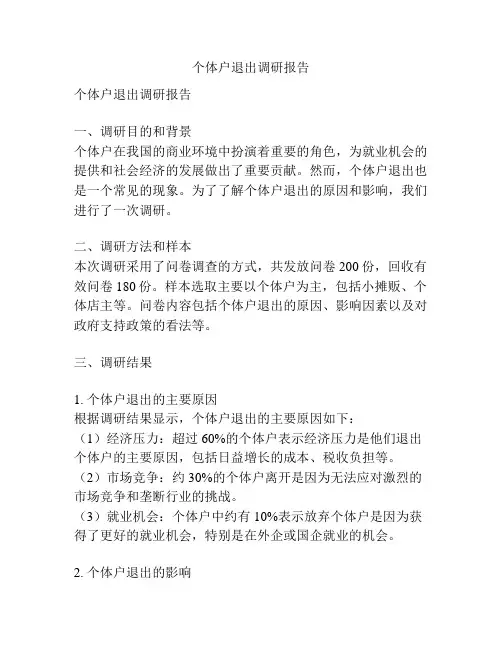 个体户退出调研报告

个体户退出调研报告

一、调研目的和背景
个体户在我国的商业环境中扮演着重要的角色，为就业机会的提供和社会经济的发展做出了重要贡献。然而，个体户退出也是一个常见的现象。为了了解个体户退出的原因和影响，我们进行了一次调研。

二、调研方法和样本
本次调研采用了问卷调查的方式，共发放问卷 200 份，回收有效问卷 180 份。样本选取主要以个体户为主，包括小摊贩、个体店主等。问卷内容包括个体户退出的原因、影响因素以及对政府支持政策的看法等。

三、调研结果

1. 个体户退出的主要原因
根据调研结果显示，个体户退出的主要原因如下：
（1）经济压力：超过 60%的个体户表示经济压力是他们退出个体户的主要原因，包括日益增长的成本、税收负担等。
（2）市场竞争：约 30%的个体户离开是因为无法应对激烈的市场竞争和垄断行业的挑战。
（3）就业机会：个体户中约有 10%表示放弃个体户是因为获得了更好的就业机会，特别是在外企或国企就业的机会。

2. 个体户退出的影响